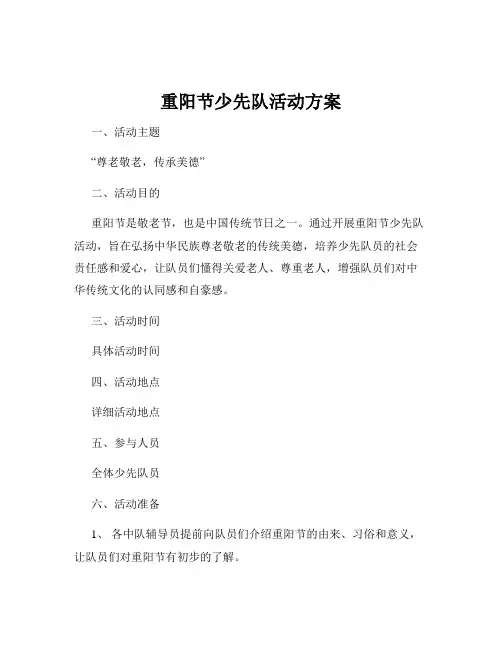 重阳节少先队活动方案

一、活动主题

“尊老敬老，传承美德”

二、活动目的

重阳节是敬老节，也是中国传统节日之一。通过开展重阳节少先队活动，旨在弘扬中华民族尊老敬老的传统美德，培养少先队员的社会责任感和爱心，让队员们懂得关爱老人、尊重老人，增强队员们对中华传统文化的认同感和自豪感。

三、活动时间

具体活动时间

四、活动地点

详细活动地点

五、参与人员

全体少先队员

六、活动准备

1、 各中队辅导员提前向队员们介绍重阳节的由来、习俗和意义，让队员们对重阳节有初步的了解。